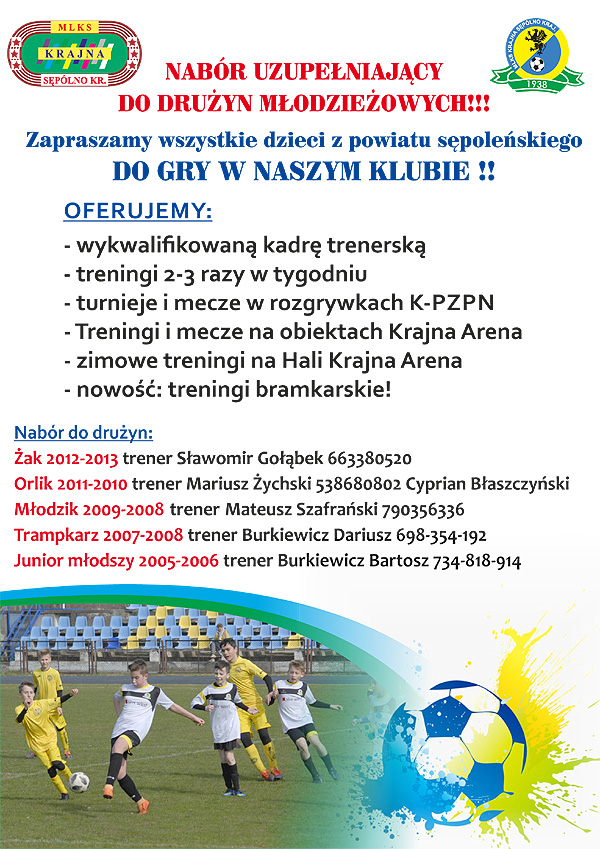 MLKS
KRAJNA
SĘPÓLNO KR.

MLKS KRAJNA SĘPÓLNO KRAJ.
1938

NABÓR UZUPEŁNIAJĄCY
DO DRUŻYN MŁODZIEŻOWYCH!!!

Zapraszamy wszystkie dzieci z powiatu sępoleńskiego
DO GRY W NASZYM KLUBIE !!

OFERUJEMY:

- wykwalifikowaną kadrę trenerską
- treningi 2-3 razy w tygodniu
- turnieje i mecze w rozgrywkach K-PZPN
- Treningi i mecze na obiektach Krajna Arena
- zimowe treningi na Hali Krajna Arena
- nowość: treningi bramkarskie!

Nabór do drużyn:
Żak 2012-2013 trener Sławomir Gołąbek 663380520
Orlik 2011-2010 trener Mariusz Żychski 538680802 Cyprian Błaszczyński
Młodzik 2009-2008 trener Mateusz Szafrański 790356336
Trampkarz 2007-2008 trener Burkiewicz Dariusz 698-354-192
Junior młodszy 2005-2006 trener Burkiewicz Bartosz 734-818-914